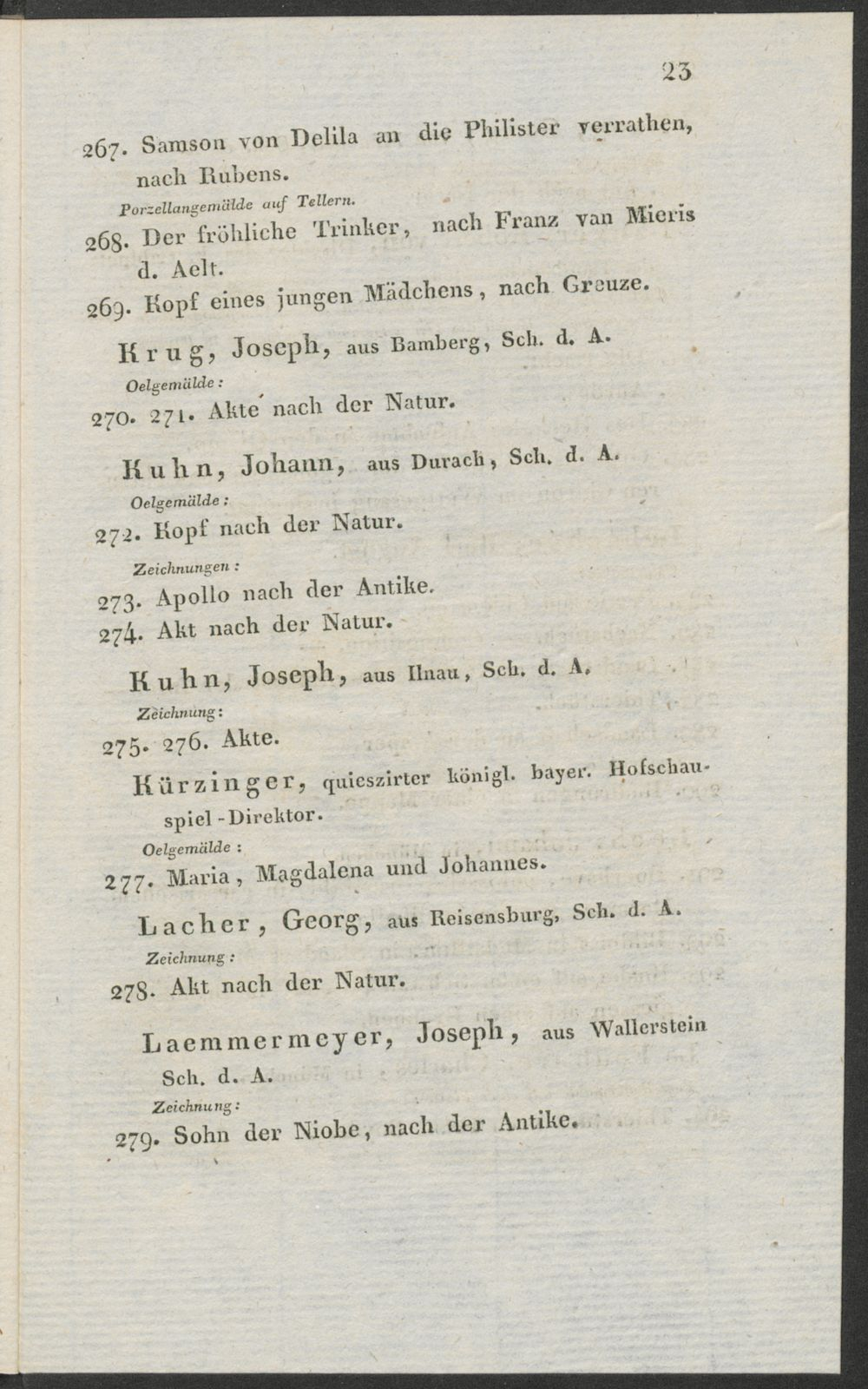 23

267. Samson von Delila an die Philister verrathen, nach Rubens.

Porzellangemälde auf Tellern.

268. Der fröhliche Trinker, nach Franz van Mieris d. Aelt.

269. Kopf eines jungen Mädchens, nach Greuze.

Krug, Joseph, aus Bamberg, Sch. d. A.

Oelgemälde:

270. 271. Akte nach der Natur.

Kuhn, Johann, aus Durach, Sch. d. A.

Oelgemälde:

272. Kopf nach der Natur.

Zeichnungen:

273. Apollo nach der Antike.

274. Akt nach der Natur.

Kuhn, Joseph, aus Ilnau, Sch. d. A.

Zeichnung:

275. 276. Akte.

Kürzinger, quieszirter königl. bayer. Hofschauspiel-Direktor.

Oelgemälde:

277. Maria, Magdalena und Johannes.

Lacher, Georg, aus Reisensburg, Sch. d. A.

Zeichnung:

278. Akt nach der Natur.

Laemmermeyer, Joseph, aus Wallerstein Sch. d. A.

Zeichnung:

279. Sohn der Niobe, nach der Antike.